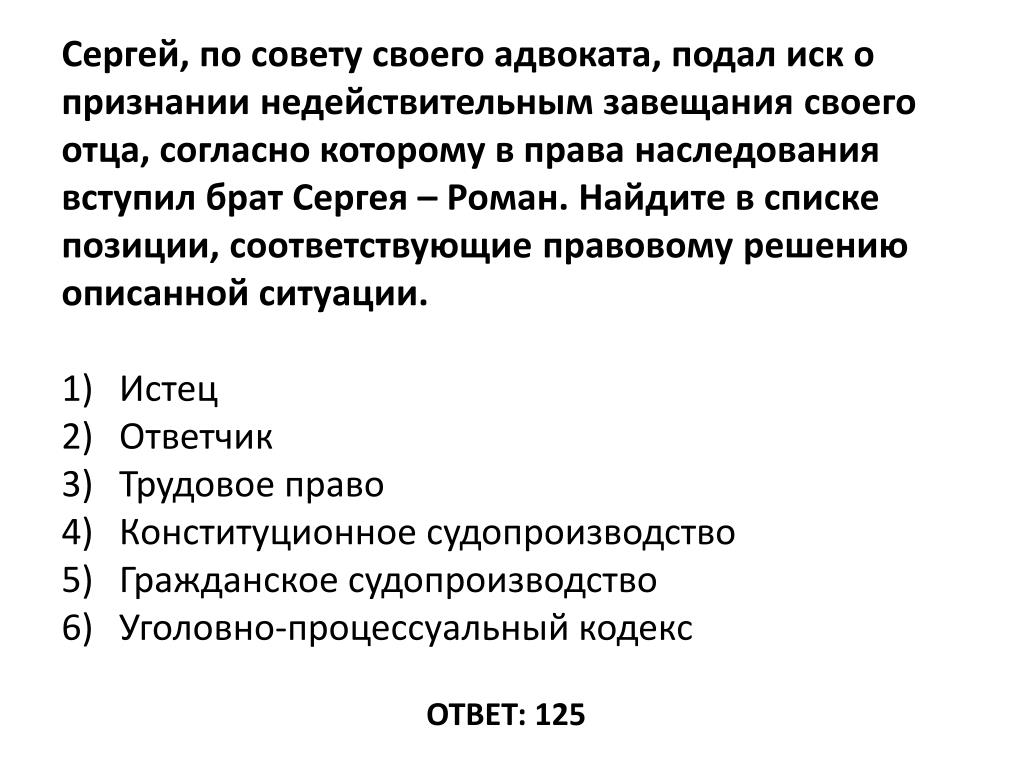 Сергей, по совету своего адвоката, подал иск о признании недействительным завещания своего отца, согласно которому в права наследования вступил брат Сергея – Роман. Найдите в списке позиции, соответствующие правовому решению описанной ситуации.

1) Истец
2) Ответчик
3) Трудовое право
4) Конституционное судопроизводство
5) Гражданское судопроизводство
6) Уголовно-процессуальный кодекс

ОТВЕТ: 125